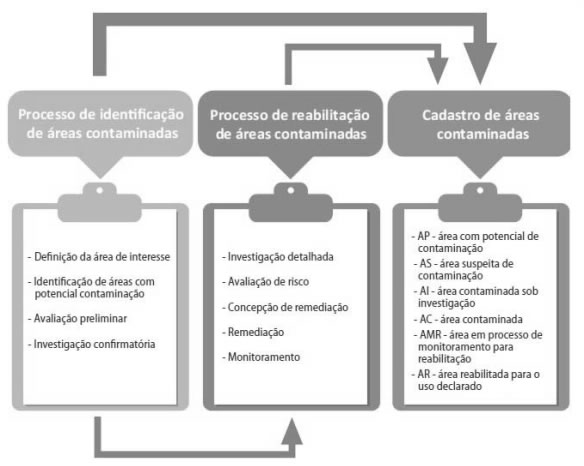 Processo de identificação de áreas contaminadas

- Definição da área de interesse
- Identificação de áreas com potencial contaminação
- Avaliação preliminar
- Investigação confirmatória

Processo de reabilitação de áreas contaminadas

- Investigação detalhada
- Avaliação de risco
- Concepção de remediação
- Remediação
- Monitoramento

Cadastro de áreas contaminadas

- AP - área com potencial de contaminação
- AS - área suspeita de contaminação
- AI - área contaminada sob investigação
- AC - área contaminada
- AMR - área em processo de monitoramento para reabilitação
- AR - área reabilitada para o uso declarado